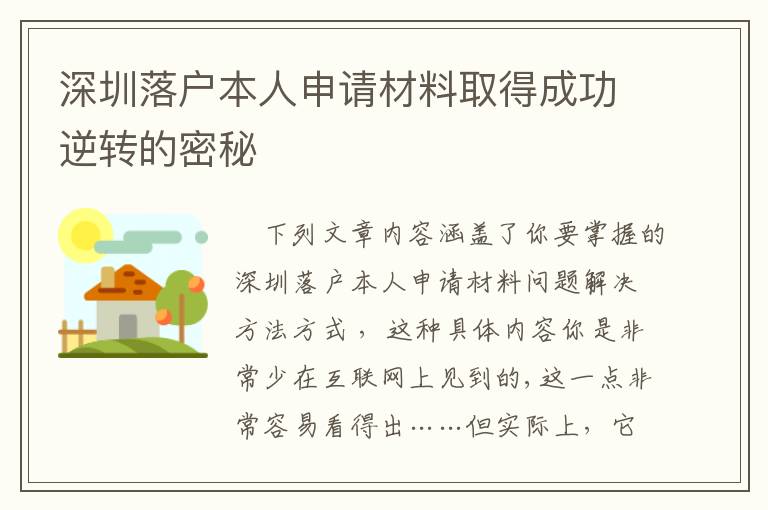 深圳落户本人申请材料取得成功逆转的密秘

下列文章内容涵盖了你要掌握的深圳落户本人申请材料问题解决方法方式，这种具体内容你是非常少在互联网上见到的，这一点非常容易看得出……但实际上，它